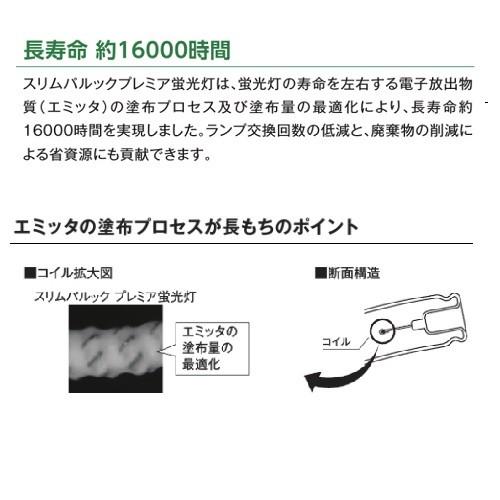 長寿命 約16000時間

スリムパルックプレミア蛍光灯は、蛍光灯の寿命を左右する電子放出物質（エミッタ）の塗布プロセス及び塗布量の最適化により、長寿命約16000時間を実現しました。ランプ交換回数の低減と、廃棄物の削減による省資源にも貢献できます。

エミッタの塗布プロセスが長もちのポイント

■コイル拡大図

スリムパルック プレミア蛍光灯

エミッタの塗布量の最適化

■断面構造

コイル